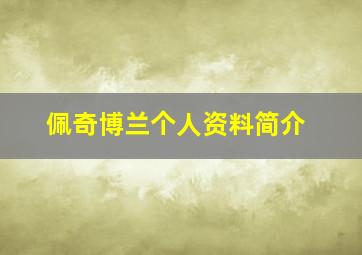 佩奇博兰个人资料简介